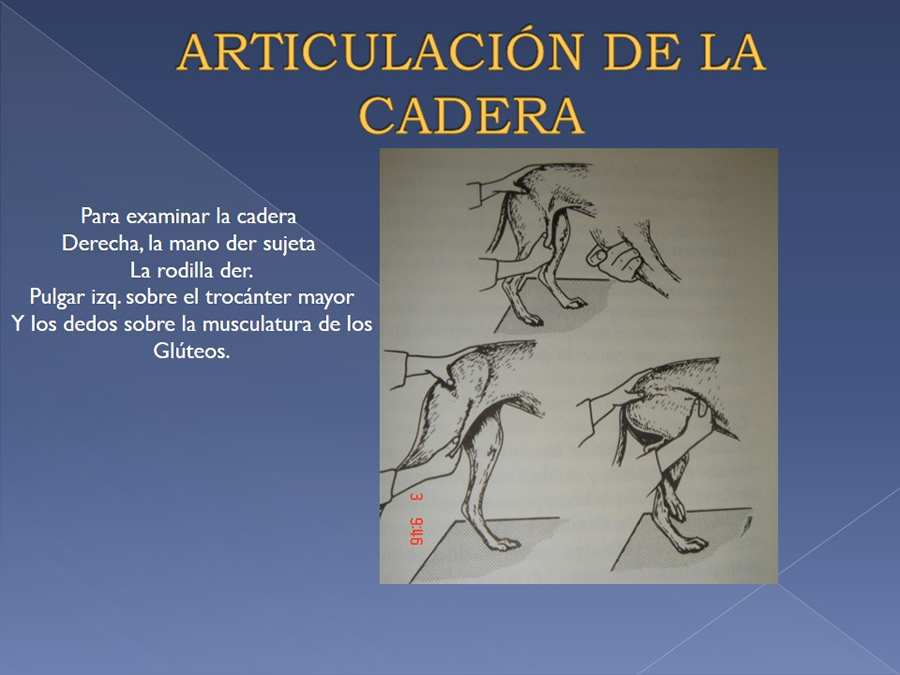 ARTICULACIÓN DE LA CADERA

Para examinar la cadera
Derecha, la mano der sujeta
La rodilla der.
Pulgar izq. sobre el trocánter mayor
Y los dedos sobre la musculatura de los
Glúteos.

3 9:46